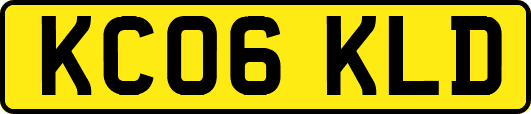 KC06 KLD